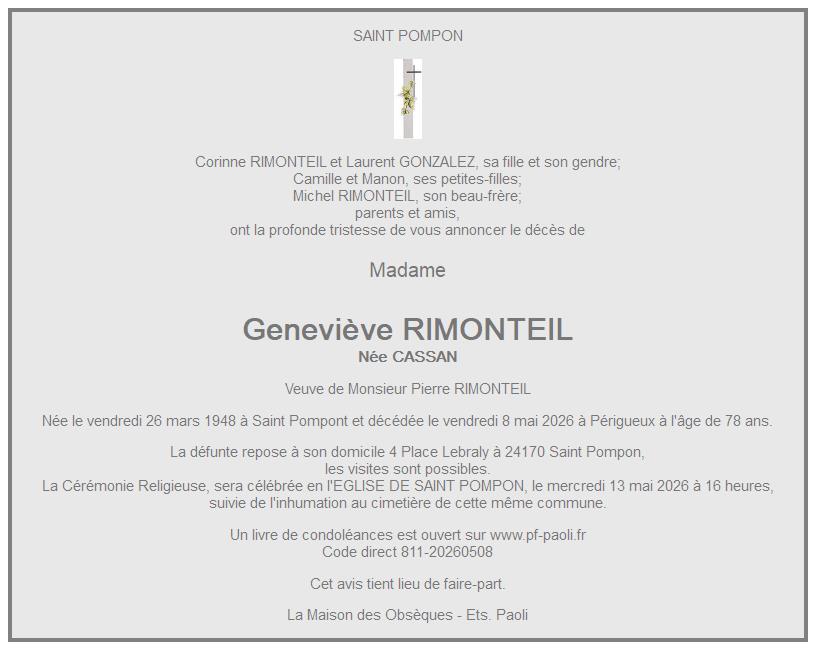 SAINT POMPON

Corinne RIMONTEIL et Laurent GONZALEZ, sa fille et son gendre;
Camille et Manon, ses petites-filles;
Michel RIMONTEIL, son beau-frère;
parents et amis,
ont la profonde tristesse de vous annoncer le décès de

Madame

Geneviève RIMONTEIL
Née CASSAN

Veuve de Monsieur Pierre RIMONTEIL

Née le vendredi 26 mars 1948 à Saint Pompont et décédée le vendredi 8 mai 2026 à Périgueux à l'âge de 78 ans.

La défunte repose à son domicile 4 Place Lebraly à 24170 Saint Pompon,
les visites sont possibles.
La Cérémonie Religieuse, sera célébrée en l'EGLISE DE SAINT POMPON, le mercredi 13 mai 2026 à 16 heures,
suivie de l'inhumation au cimetière de cette même commune.

Un livre de condoléances est ouvert sur www.pf-paoli.fr
Code direct 811-20260508

Cet avis tient lieu de faire-part.

La Maison des Obsèques - Ets. Paoli